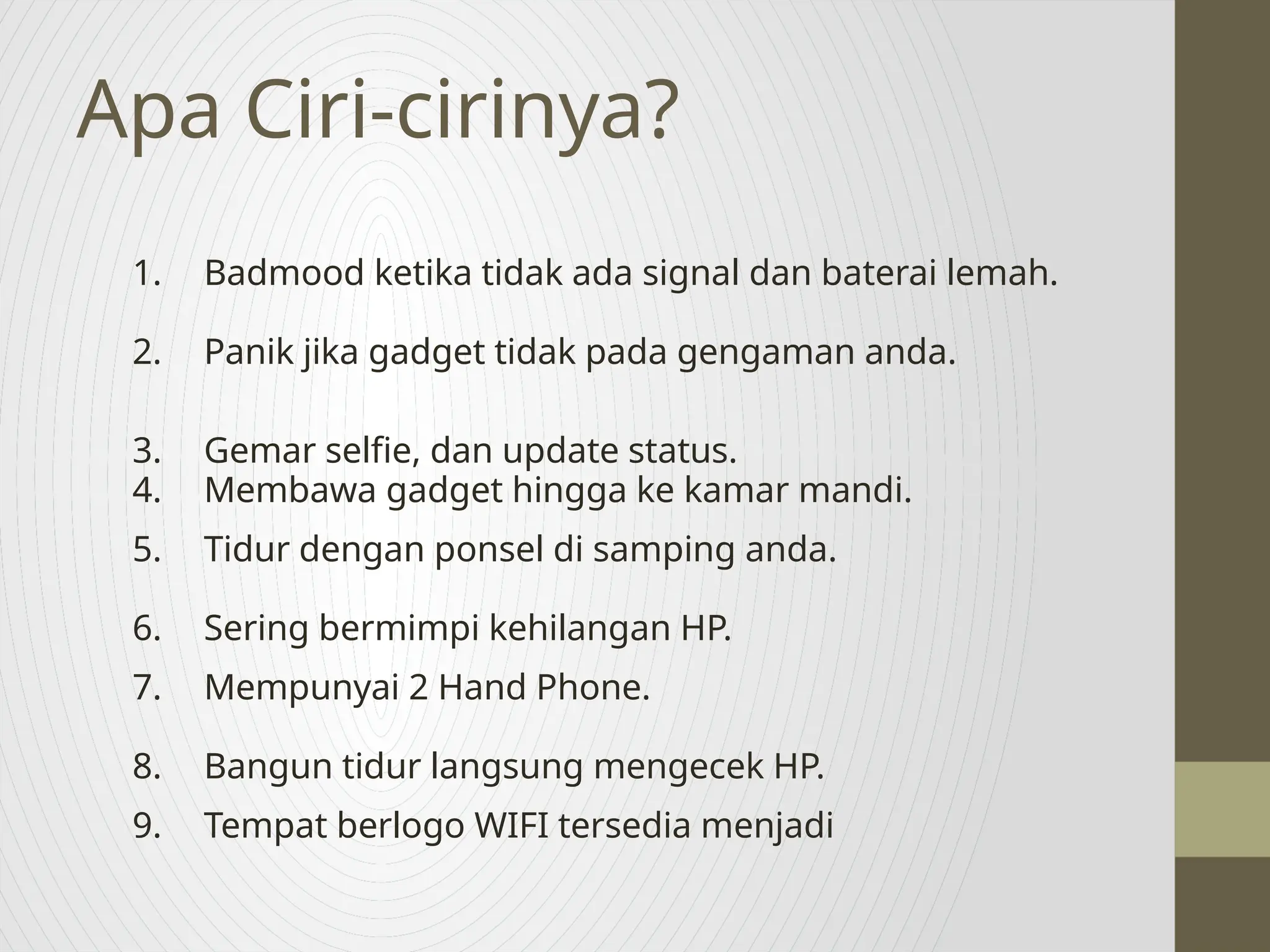 Apa Ciri-cirinya?

1. Badmood ketika tidak ada signal dan baterai lemah.
2. Panik jika gadget tidak pada gengaman anda.
3. Gemar selfie, dan update status.
4. Membawa gadget hingga ke kamar mandi.
5. Tidur dengan ponsel di samping anda.
6. Sering bermimpi kehilangan HP.
7. Mempunyai 2 Hand Phone.
8. Bangun tidur langsung mengecek HP.
9. Tempat berlogo WIFI tersedia menjadi